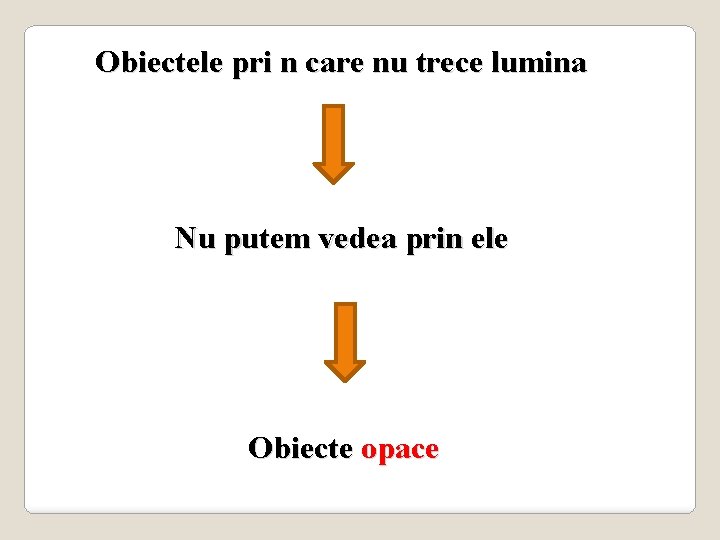 Obiectele pri n care nu trece lumina

Nu putem vedea prin ele

Obiecte opace